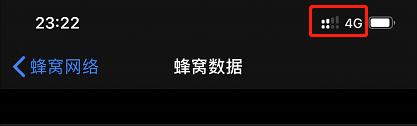 23:22
4G

蜂窝网络
蜂窝数据